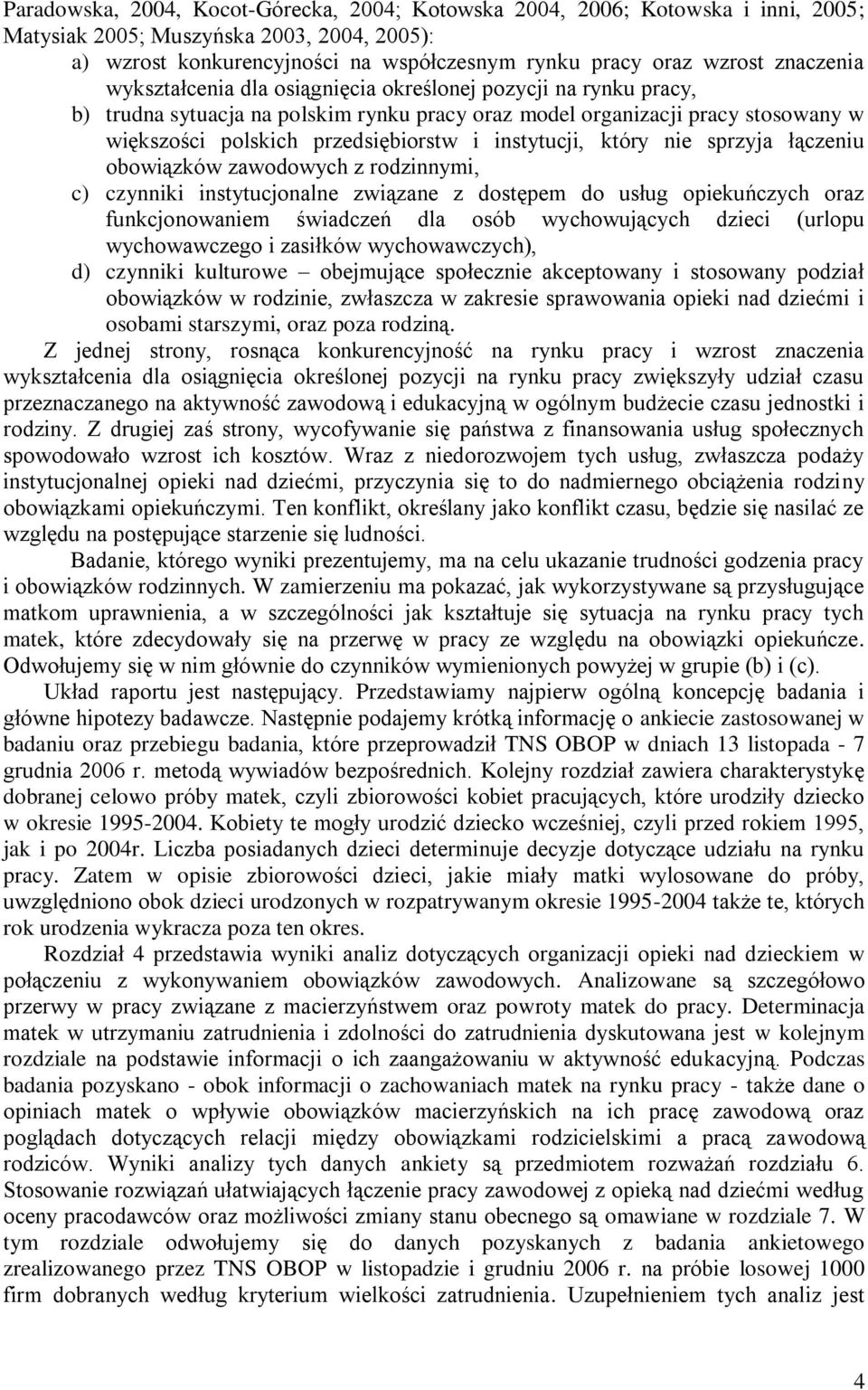 Paradowska, 2004, Kocot-Górecka, 2004; Kotowska 2004, 2006; Kotowska i inni, 2005; Matysiak 2005; Muszyńska 2003, 2004, 2005):

a) wzrost konkurencyjności na współczesnym rynku pracy oraz wzrost znaczenia wykształcenia dla osiągnięcia określonej pozycji na rynku pracy,

b) trudna sytuacja na polskim rynku pracy oraz model organizacji pracy stosowany w większości polskich przedsiębiorstw i instytucji, który nie sprzyja łączeniu obowiązków zawodowych z rodzinnymi,

c) czynniki instytucjonalne związane z dostępem do usług opiekuńczych oraz funkcjonowaniem świadczeń dla osób wychowujących dzieci (urlopu wychowawczego i zasiłków wychowawczych),

d) czynniki kulturowe – obejmujące społecznie akceptowany i stosowany podział obowiązków w rodzinie, zwłaszcza w zakresie sprawowania opieki nad dziećmi i osobami starszymi, oraz poza rodziną.

Z jednej strony, rosnąca konkurencyjność na rynku pracy i wzrost znaczenia wykształcenia dla osiągnięcia określonej pozycji na rynku pracy zwiększyły udział czasu przeznaczanego na aktywność zawodową i edukacyjną w ogólnym budżecie czasu jednostki i rodziny. Z drugiej zaś strony, wycofywanie się państwa z finansowania usług społecznych spowodowało wzrost ich kosztów. Wraz z niedorozwojem tych usług, zwłaszcza podaży instytucjonalnej opieki nad dziećmi, przyczynia się to do nadmiernego obciążenia rodziny obowiązkami opiekuńczymi. Ten konflikt, określany jako konflikt czasu, będzie się nasilać ze względu na postępujące starzenie się ludności.

Badanie, którego wyniki prezentujemy, ma na celu ukazanie trudności godzenia pracy i obowiązków rodzinnych. W zamierzeniu ma pokazać, jak wykorzystywane są przysługujące matkom uprawnienia, a w szczególności jak kształtuje się sytuacja na rynku pracy tych matek, które zdecydowały się na przerwę w pracy ze względu na obowiązki opiekuńcze. Odwołujemy się w nim głównie do czynników wymienionych powyżej w grupie (b) i (c).

Układ raportu jest następujący. Przedstawiamy najpierw ogólną koncepcję badania i główne hipotezy badawcze. Następnie podajemy krótką informację o ankiecie zastosowanej w badaniu oraz przebiegu badania, które przeprowadził TNS OBOP w dniach 13 listopada - 7 grudnia 2006 r. metodą wywiadów bezpośrednich. Kolejny rozdział zawiera charakterystykę dobranej celowo próby matek, czyli zbiorowości kobiet pracujących, które urodziły dziecko w okresie 1995-2004. Kobiety te mogły urodzić dziecko wcześniej, czyli przed rokiem 1995, jak i po 2004r. Liczba posiadanych dzieci determinuje decyzje dotyczące udziału na rynku pracy. Zatem w opisie zbiorowości dzieci, jakie miały matki wylosowane do próby, uwzględniono obok dzieci urodzonych w rozpatrywanym okresie 1995-2004 także te, których rok urodzenia wykracza poza ten okres.

Rozdział 4 przedstawia wyniki analiz dotyczących organizacji opieki nad dzieckiem w połączeniu z wykonywaniem obowiązków zawodowych. Analizowane są szczegółowo przerwy w pracy związane z macierzyństwem oraz powroty matek do pracy. Determinacja matek w utrzymaniu zatrudnienia i zdolności do zatrudnienia dyskutowana jest w kolejnym rozdziale na podstawie informacji o ich zaangażowaniu w aktywność edukacyjną. Podczas badania pozyskano - obok informacji o zachowaniach matek na rynku pracy - także dane o opiniach matek o wpływie obowiązków macierzyńskich na ich pracę zawodową oraz poglądach dotyczących relacji między obowiązkami rodzicielskimi a pracą zawodową rodziców. Wyniki analizy tych danych ankiety są przedmiotem rozważań rozdziału 6. Stosowanie rozwiązań ułatwiających łączenie pracy zawodowej z opieką nad dziećmi według oceny pracodawców oraz możliwości zmiany stanu obecnego są omawiane w rozdziale 7. W tym rozdziale odwołujemy się do danych pozyskanych z badania ankietowego zrealizowanego przez TNS OBOP w listopadzie i grudniu 2006 r. na próbie losowej 1000 firm dobranych według kryterium wielkości zatrudnienia. Uzupełnieniem tych analiz jest

4